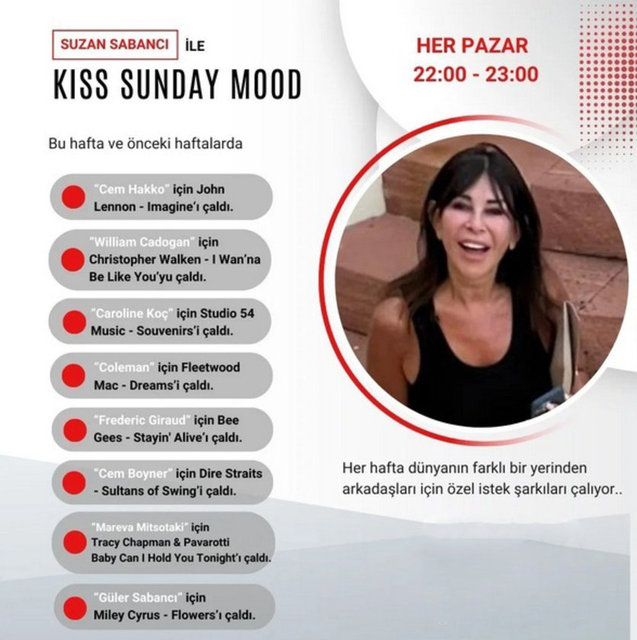 SUZAN SABANCI İLE
KISS SUNDAY MOOD

HER PAZAR
22:00 - 23:00

Bu hafta ve önceki haftalarda

"Cem Hakko" için John Lennon - Imagine'ı çaldı.

"William Cadogan" için Christopher Walken - I Wan'na Be Like You'yu çaldı.

"Caroline Koç" için Studio 54 Music - Souvenirs'i çaldı.

"Coleman" için Fleetwood Mac - Dreams'i çaldı.

"Frederic Giraud" için Bee Gees - Stayin' Alive'ı çaldı.

"Cem Boyner" için Dire Straits - Sultans of Swing'i çaldı.

"Mareva Mitsotaki" için Tracy Chapman & Pavarotti Baby Can I Hold You Tonight'ı çaldı.

"Güler Sabancı" için Miley Cyrus - Flowers'ı çaldı.

Her hafta dünyanın farklı bir yerinden arkadaşları için özel istek şarkıları çalıyor..